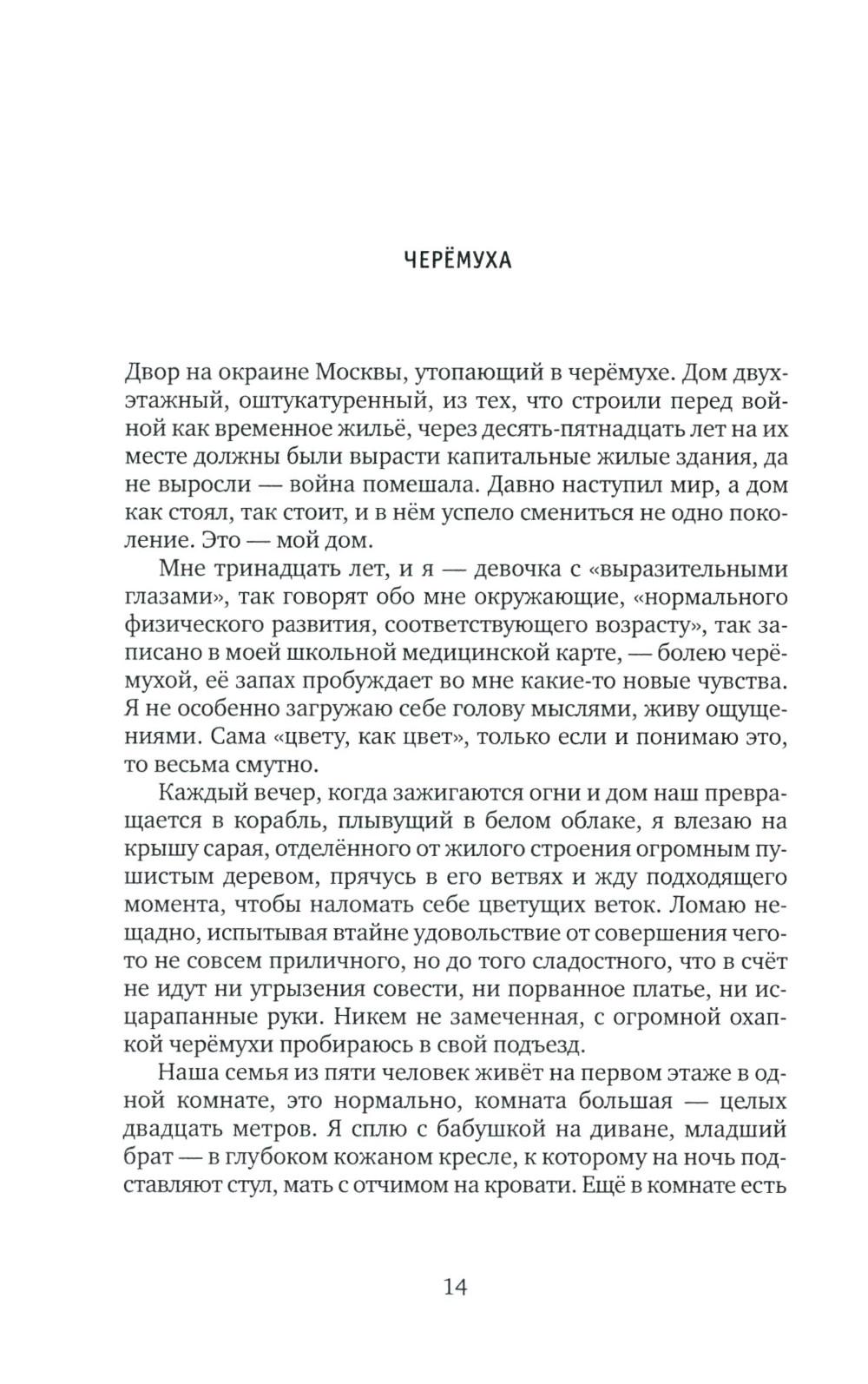 ЧЕРЁМУХА

Двор на окраине Москвы, утопающий в черёмухе. Дом двухэтажный, оштукатуренный, из тех, что строили перед войной как временное жильё, через десять-пятнадцать лет на их месте должны были вырасти капитальные жилые здания, да не выросли — война помешала. Давно наступил мир, а дом как стоял, так стоит, и в нём успело смениться не одно поколение. Это — мой дом.

Мне тринадцать лет, и я — девочка с «выразительными глазами», так говорят обо мне окружающие, «нормального физического развития, соответствующего возрасту», так записано в моей школьной медицинской карте, — болею черёмухой, её запах пробуждает во мне какие-то новые чувства. Я не особенно загружаю себе голову мыслями, живу ощущениями. Сама «цвету, как цвет», только если и понимаю это, то весьма смутно.

Каждый вечер, когда зажигаются огни и дом наш превращается в корабль, плывущий в белом облаке, я влезаю на крышу сарая, отделённого от жилого строения огромным пушистым деревом, прячусь в его ветвях и жду подходящего момента, чтобы наломать себе цветущих веток. Ломаю нещадно, испытывая втайне удовольствие от совершения чего-то не совсем приличного, но до того сладостного, что в счёт не идут ни угрызения совести, ни порванное платье, ни исцарапанные руки. Никем не замеченная, с огромной охапкой черёмухи пробираюсь в свой подъезд.

Наша семья из пяти человек живёт на первом этаже в одной комнате, это нормально, комната большая — целых двадцать метров. Я сплю с бабушкой на диване, младший брат — в глубоком кожаном кресле, к которому на ночь подставляют стул, мать с отчимом на кровати. Ещё в комнате есть

14